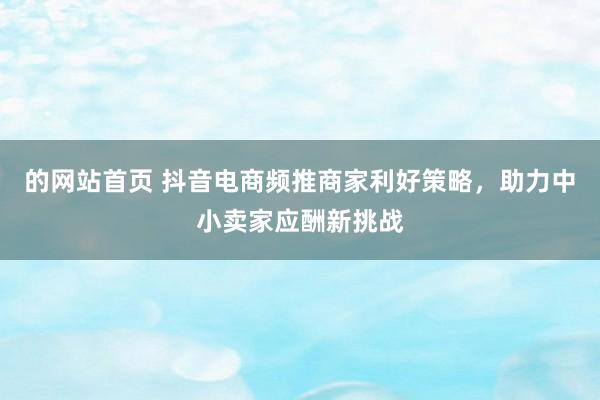 的网站首页 抖音电商频推商家利好策略，助力中小卖家应酬新挑战